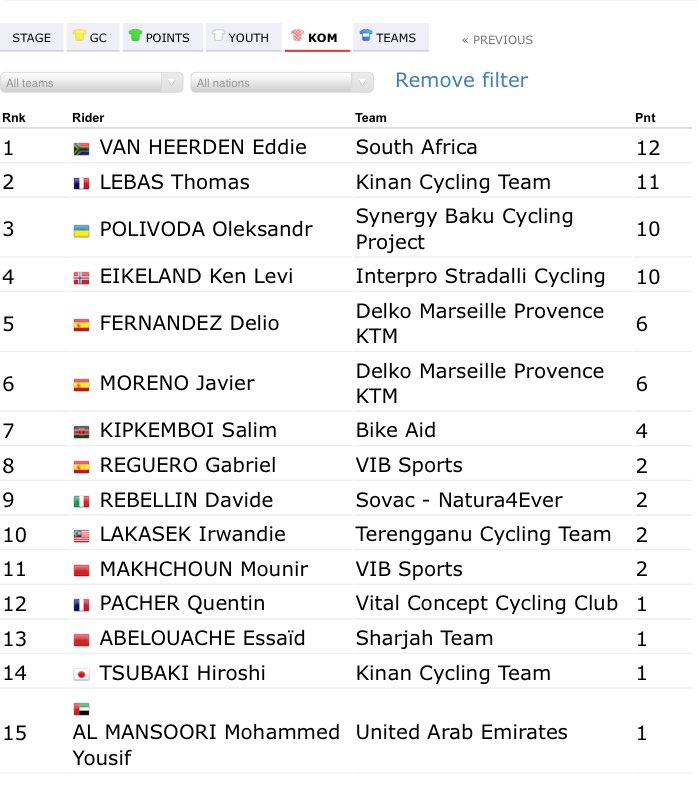 STAGE GC POINTS YOUTH KOM TEAMS « PREVIOUS

All teams All nations Remove filter

| Rnk | Rider | Team | Pnt |
|---|---|---|---|
| 1 | VAN HEERDEN Eddie | South Africa | 12 |
| 2 | LEBAS Thomas | Kinan Cycling Team | 11 |
| 3 | POLIVODA Oleksandr | Synergy Baku Cycling Project | 10 |
| 4 | EIKELAND Ken Levi | Interpro Stradalli Cycling | 10 |
| 5 | FERNANDEZ Delio | Delko Marseille Provence KTM | 6 |
| 6 | MORENO Javier | Delko Marseille Provence KTM | 6 |
| 7 | KIPKEMBOI Salim | Bike Aid | 4 |
| 8 | REGUERO Gabriel | VIB Sports | 2 |
| 9 | REBELLIN Davide | Sovac - Natura4Ever | 2 |
| 10 | LAKASEK Irwandie | Terengganu Cycling Team | 2 |
| 11 | MAKHCHOUN Mounir | VIB Sports | 2 |
| 12 | PACHER Quentin | Vital Concept Cycling Club | 1 |
| 13 | ABELOUACHE Essaïd | Sharjah Team | 1 |
| 14 | TSUBAKI Hiroshi | Kinan Cycling Team | 1 |
| 15 | AL MANSOORI Mohammed Yousif | United Arab Emirates | 1 |